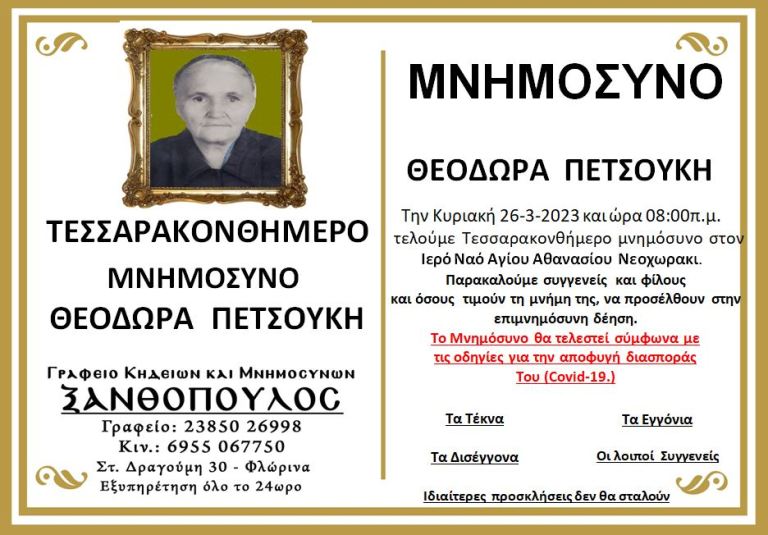 ΤΕΣΣΑΡΑΚΟΝΘΗΜΕΡΟ

ΜΝΗΜΟΣΥΝΟ

ΘΕΟΔΩΡΑ ΠΕΤΣΟΥΚΗ

Γραφειο Κηδειων και Μνημοσυνων

ΞΑΝΘΟΠΟΥΛΟΣ

Γραφείο: 23850 26998

Κιν.: 6955 067750

Στ. Δραγούμη 30 - Φλώρινα

Εξυπηρέτηση όλο το 24ωρο

ΜΝΗΜΟΣΥΝΟ

ΘΕΟΔΩΡΑ ΠΕΤΣΟΥΚΗ

Την Κυριακή 26-3-2023 και ώρα 08:00π.μ. τελούμε Τεσσαρακονθήμερο μνημόσυνο στον Ιερό Ναό Αγίου Αθανασίου Νεοχωρακι. Παρακαλούμε συγγενείς και φίλους και όσους τιμούν τη μνήμη της, να προσέλθουν στην επιμνημόσυνη δέηση.

Το Μνημόσυνο θα τελεστεί σύμφωνα με τις οδηγίες για την αποφυγή διασποράς Του (Covid-19.)

Τα Τέκνα

Τα Εγγόνια

Τα Δισέγγονα

Οι λοιποί Συγγενείς

Ιδιαίτερες προσκλήσεις δεν θα σταλούν